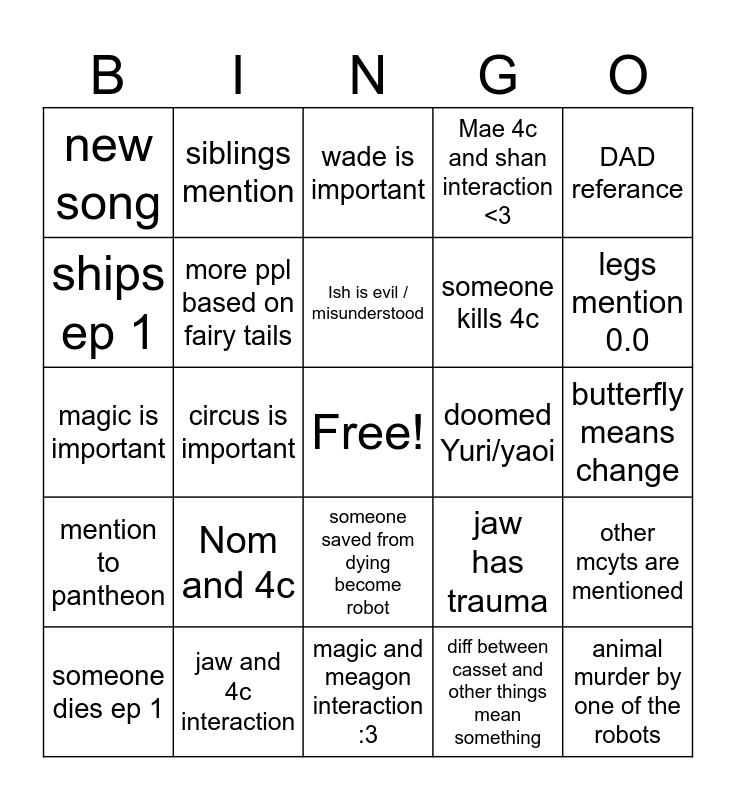 | B | I | N | G | O |
|---|---|---|---|---|
| new song | siblings mention | wade is important | Mae 4c and shan interaction <3 | DAD referance |
| ships ep 1 | more ppl based on fairy tails | Ish is evil / misunderstood | someone kills 4c | legs mention 0.0 |
| magic is important | circus is important | Free! | doomed Yuri/yaoi | butterfly means change |
| mention to pantheon | Nom and 4c | someone saved from dying become robot | jaw has trauma | other mcyts are mentioned |
| someone dies ep 1 | jaw and 4c interaction | magic and meagon interaction :3 | diff between casset and other things mean something | animal murder by one of the robots |